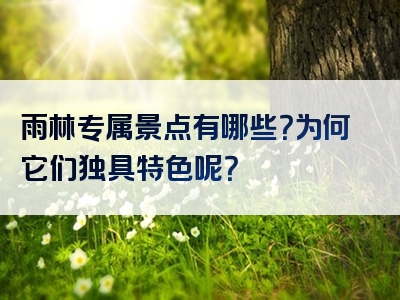 雨林专属景点有哪些?为何它们独具特色呢?